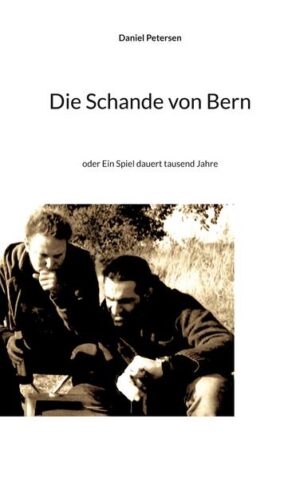 Daniel Petersen

Die Schande von Bern

oder Ein Spiel dauert tausend Jahre